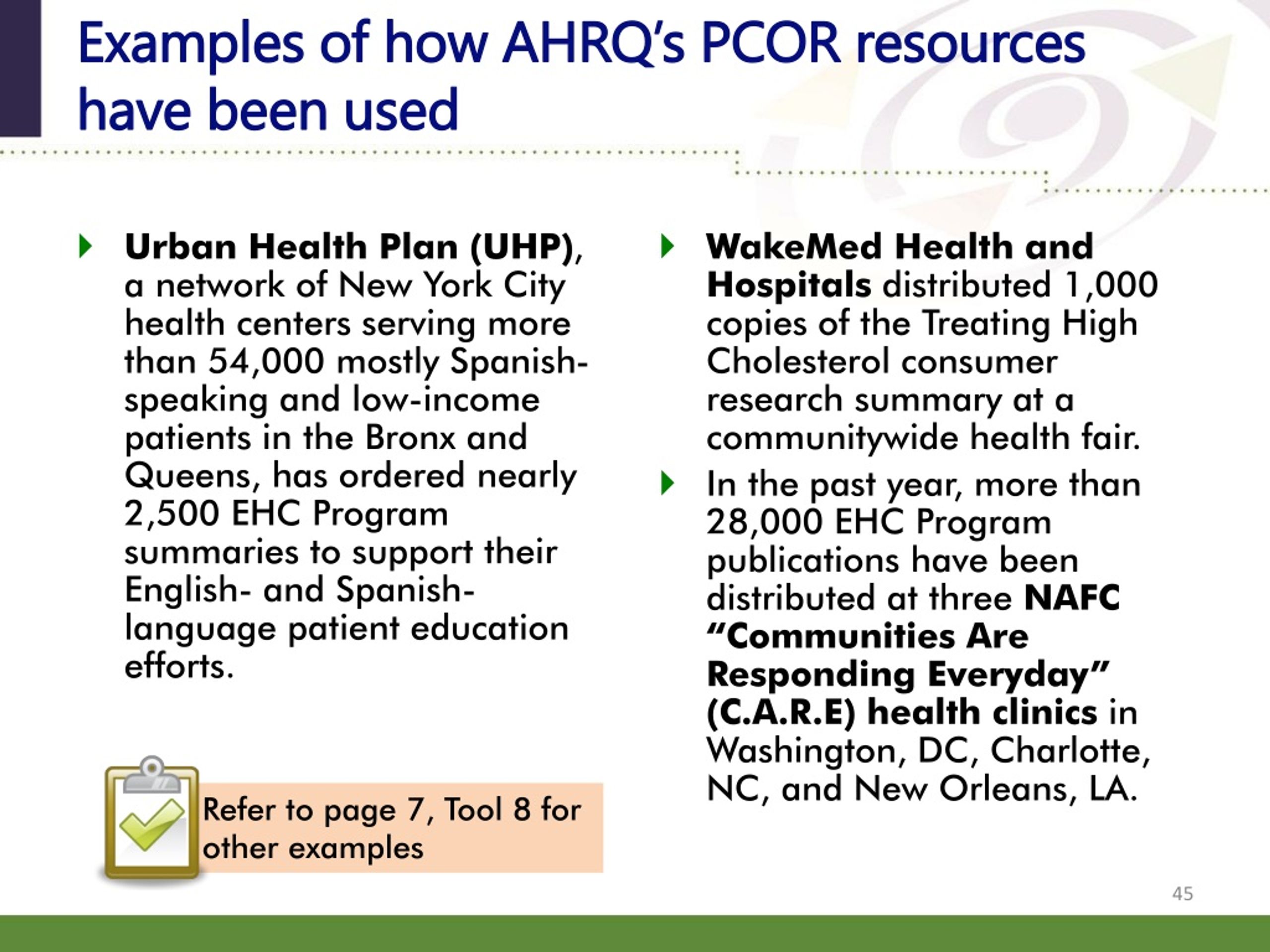 Examples of how AHRQ's PCOR resources have been used

Urban Health Plan (UHP), a network of New York City health centers serving more than 54,000 mostly Spanish-speaking and low-income patients in the Bronx and Queens, has ordered nearly 2,500 EHC Program summaries to support their English- and Spanish-language patient education efforts.

Refer to page 7, Tool 8 for other examples

WakeMed Health and Hospitals distributed 1,000 copies of the Treating High Cholesterol consumer research summary at a communitywide health fair.

In the past year, more than 28,000 EHC Program publications have been distributed at three NAFC "Communities Are Responding Everyday" (C.A.R.E) health clinics in Washington, DC, Charlotte, NC, and New Orleans, LA.

45